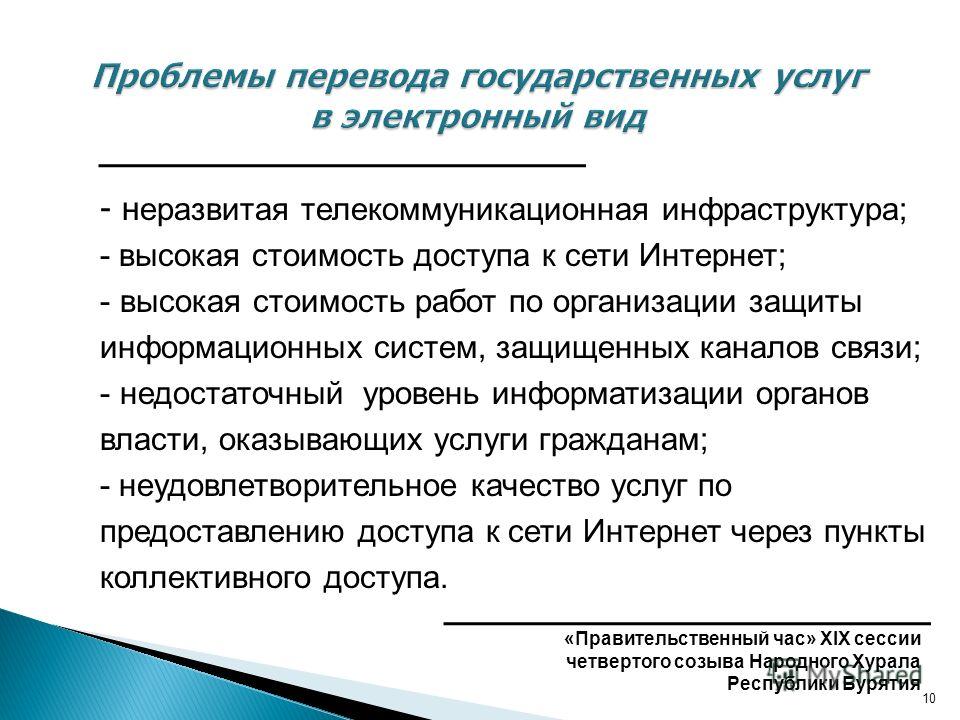 Проблемы перевода государственных услуг в электронный вид

- неразвитая телекоммуникационная инфраструктура;
- высокая стоимость доступа к сети Интернет;
- высокая стоимость работ по организации защиты информационных систем, защищенных каналов связи;
- недостаточный уровень информатизации органов власти, оказывающих услуги гражданам;
- неудовлетворительное качество услуг по предоставлению доступа к сети Интернет через пункты коллективного доступа.

«Правительственный час» XIX сессии четвертого созыва Народного Хурала Республики Бурятия

MyShared

10